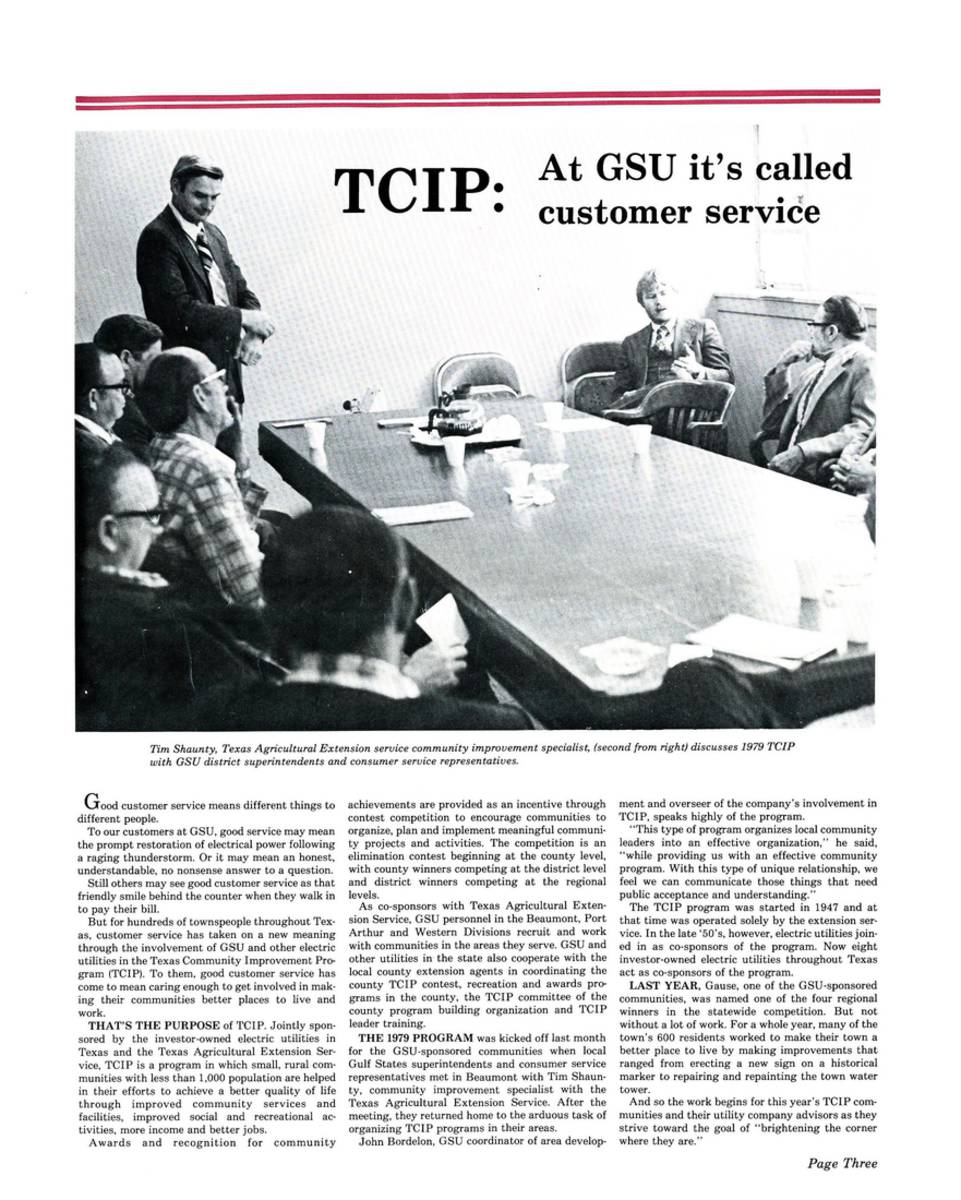 TCIP: At GSU it's called customer service

Tim Shaunty, Texas Agricultural Extension service community improvement specialist, (second from right) discusses 1979 TCIP with GSU district superintendents and consumer service representatives.

Good customer service means different things to different people.

To our customers at GSU, good service may mean the prompt restoration of electrical power following a raging thunderstorm. Or it may mean an honest, understandable, no nonsense answer to a question.

Still others may see good customer service as that friendly smile behind the counter when they walk in to pay their bill.

But for hundreds of townspeople throughout Texas, customer service has taken on a new meaning through the involvement of GSU and other electric utilities in the Texas Community Improvement Program (TCIP). To them, good customer service has come to mean caring enough to get involved in making their communities better places to live and work.

THAT'S THE PURPOSE of TCIP. Jointly sponsored by the investor-owned electric utilities in Texas and the Texas Agricultural Extension Service, TCIP is a program in which small, rural communities with less than 1,000 population are helped in their efforts to achieve a better quality of life through improved community services and facilities, improved social and recreational activities, more income and better jobs.

Awards and recognition for community achievements are provided as an incentive through contest competition to encourage communities to organize, plan and implement meaningful community projects and activities. The competition is an elimination contest beginning at the county level, with county winners competing at the district level and district winners competing at the regional levels.

As co-sponsors with Texas Agricultural Extension Service, GSU personnel in the Beaumont, Port Arthur and Western Divisions recruit and work with communities in the areas they serve. GSU and other utilities in the state also cooperate with the local county extension agents in coordinating the county TCIP contest, recreation and awards programs in the county, the TCIP committee of the county program building organization and TCIP leader training.

THE 1979 PROGRAM was kicked off last month for the GSU-sponsored communities when local Gulf States superintendents and consumer service representatives met in Beaumont with Tim Shaunty, community improvement specialist with the Texas Agricultural Extension Service. After the meeting, they returned home to the arduous task of organizing TCIP programs in their areas.

John Bordelon, GSU coordinator of area development and overseer of the company's involvement in TCIP, speaks highly of the program.

"This type of program organizes local community leaders into an effective organization," he said, "while providing us with an effective community program. With this type of unique relationship, we feel we can communicate those things that need public acceptance and understanding."

The TCIP program was started in 1947 and at that time was operated solely by the extension service. In the late '50's, however, electric utilities joined in as co-sponsors of the program. Now eight investor-owned electric utilities throughout Texas act as co-sponsors of the program.

LAST YEAR, Gause, one of the GSU-sponsored communities, was named one of the four regional winners in the statewide competition. But not without a lot of work. For a whole year, many of the town's 600 residents worked to make their town a better place to live by making improvements that ranged from erecting a new sign on a historical marker to repairing and repainting the town water tower.

And so the work begins for this year's TCIP communities and their utility company advisors as they strive toward the goal of "brightening the corner where they are."

Page Three